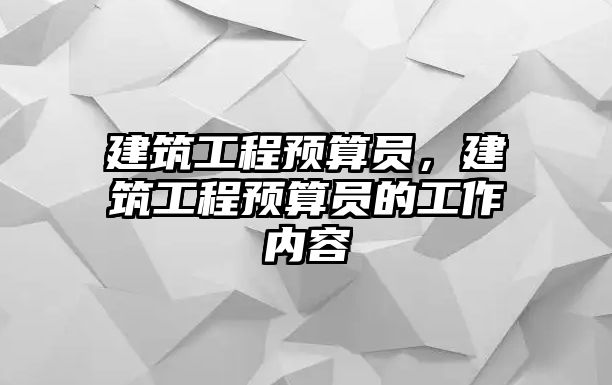 建筑工程预算员，建筑工程预算员的工作内容